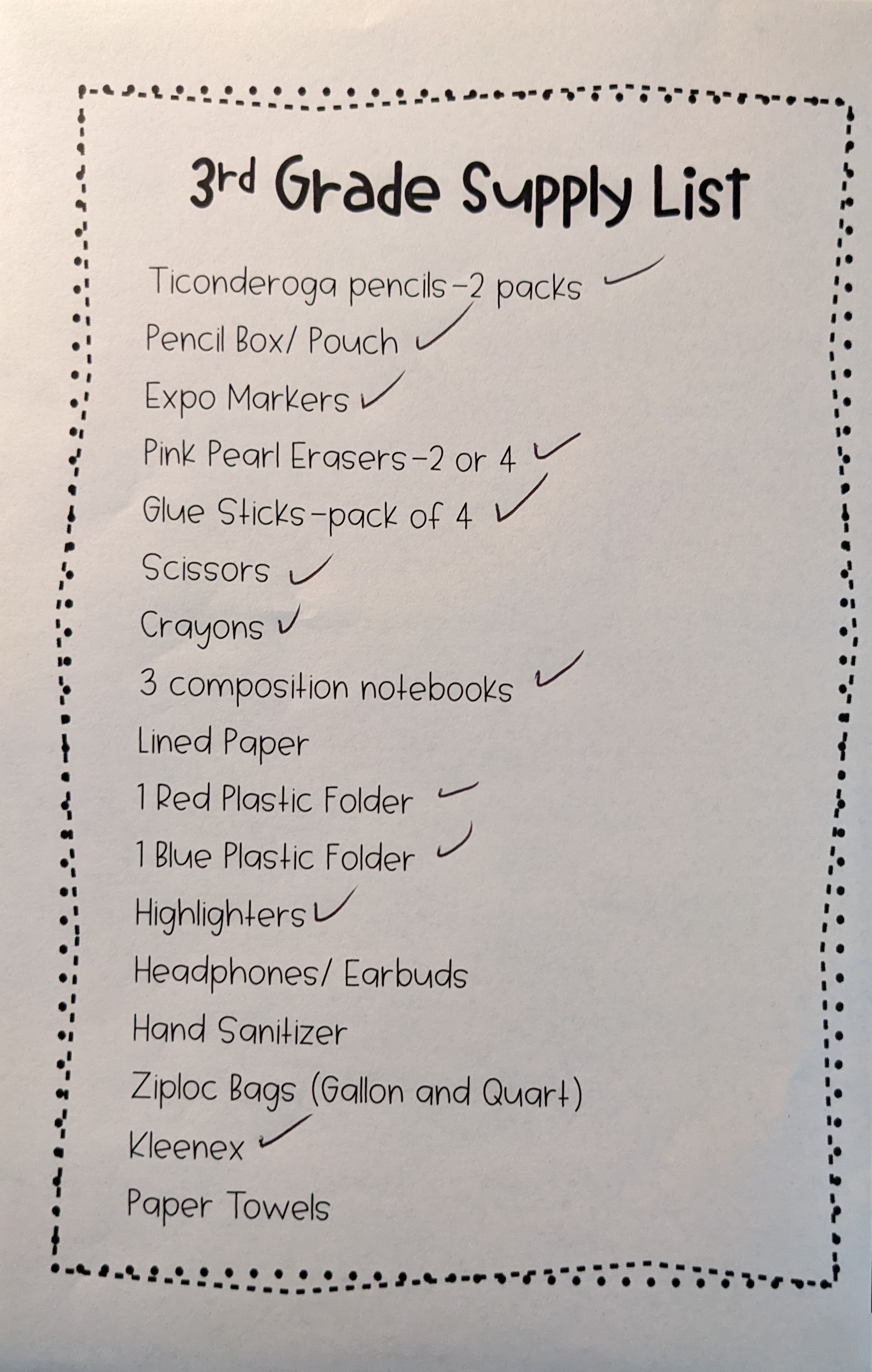 3rd Grade Supply List

Ticonderoga pencils-2 packs ✓
Pencil Box/ Pouch ✓
Expo Markers ✓
Pink Pearl Erasers-2 or 4 ✓
Glue Sticks-pack of 4 ✓
Scissors ✓
Crayons ✓
3 composition notebooks ✓
Lined Paper
1 Red Plastic Folder ✓
1 Blue Plastic Folder ✓
Highlighters ✓
Headphones/ Earbuds
Hand Sanitizer
Ziploc Bags (Gallon and Quart)
Kleenex ✓
Paper Towels